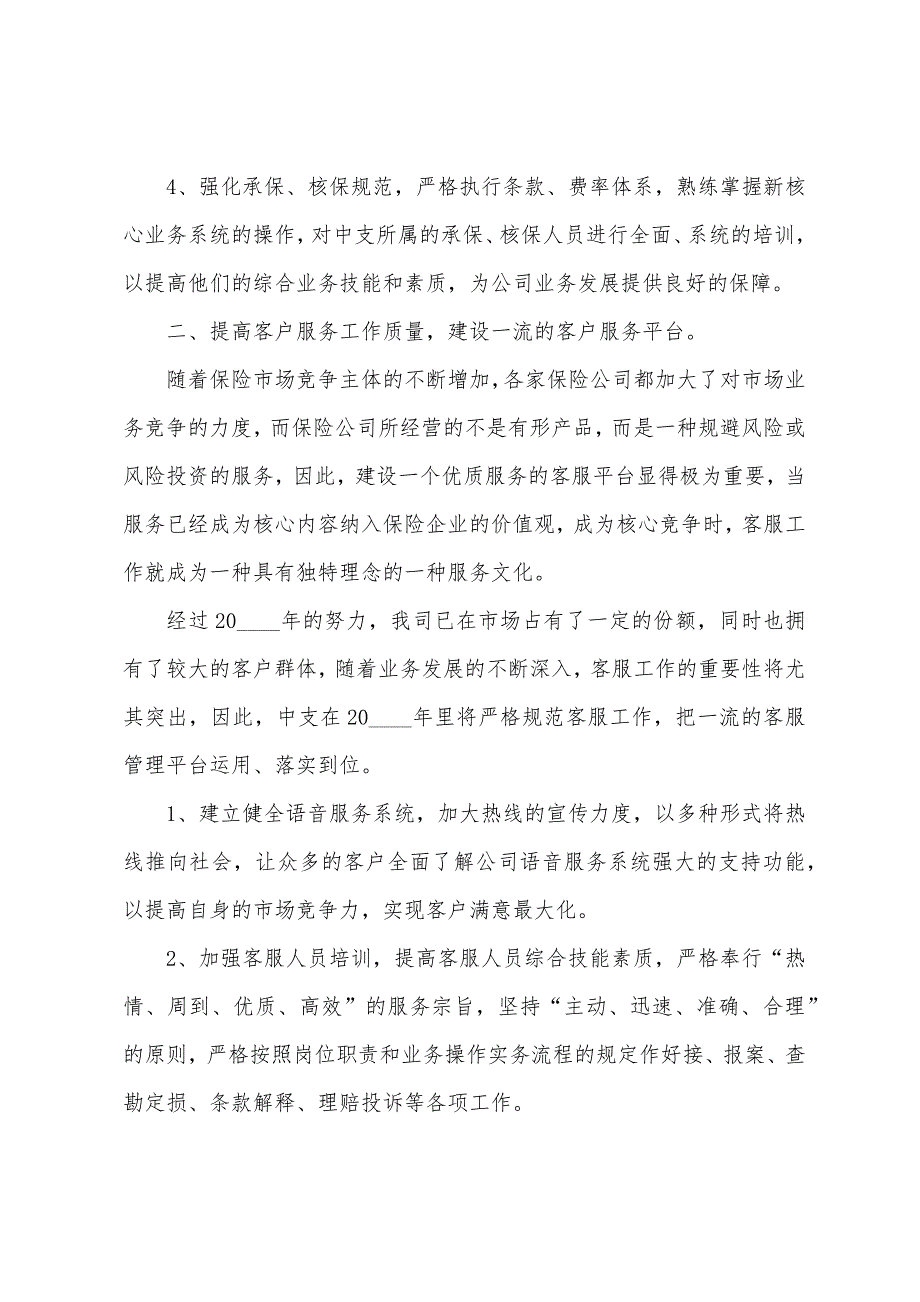 4、强化承保、核保规范，严格执行条款、费率体系，熟练掌握新核心业务系统的操作，对中支所属的承保、核保人员进行全面、系统的培训，以提高他们的综合业务技能和素质，为公司业务发展提供良好的保障。

二、提高客户服务工作质量，建设一流的客户服务平台。

随着保险市场竞争主体的不断增加，各家保险公司都加大了对市场业务竞争的力度，而保险公司所经营的不是有形产品，而是一种规避风险或风险投资的服务，因此，建设一个优质服务的客服平台显得极为重要，当服务已经成为核心内容纳入保险企业的价值观，成为核心竞争时，客服工作就成为一种具有独特理念的一种服务文化。

经过20____年的努力，我司已在市场占有了一定的份额，同时也拥有了较大的客户群体，随着业务发展的不断深入，客服工作的重要性将尤其突出，因此，中支在20____年里将严格规范客服工作，把一流的客服管理平台运用、落实到位。

1、建立健全语音服务系统，加大热线的宣传力度，以多种形式将热线推向社会，让众多的客户全面了解公司语音服务系统强大的支持功能，以提高自身的市场竞争力，实现客户满意最大化。

2、加强客服人员培训，提高客服人员综合技能素质，严格奉行“热情、周到、优质、高效”的服务宗旨，坚持“主动、迅速、准确、合理”的原则，严格按照岗位职责和业务操作实务流程的规定作好接、报案、查勘定损、条款解释、理赔投诉等各项工作。